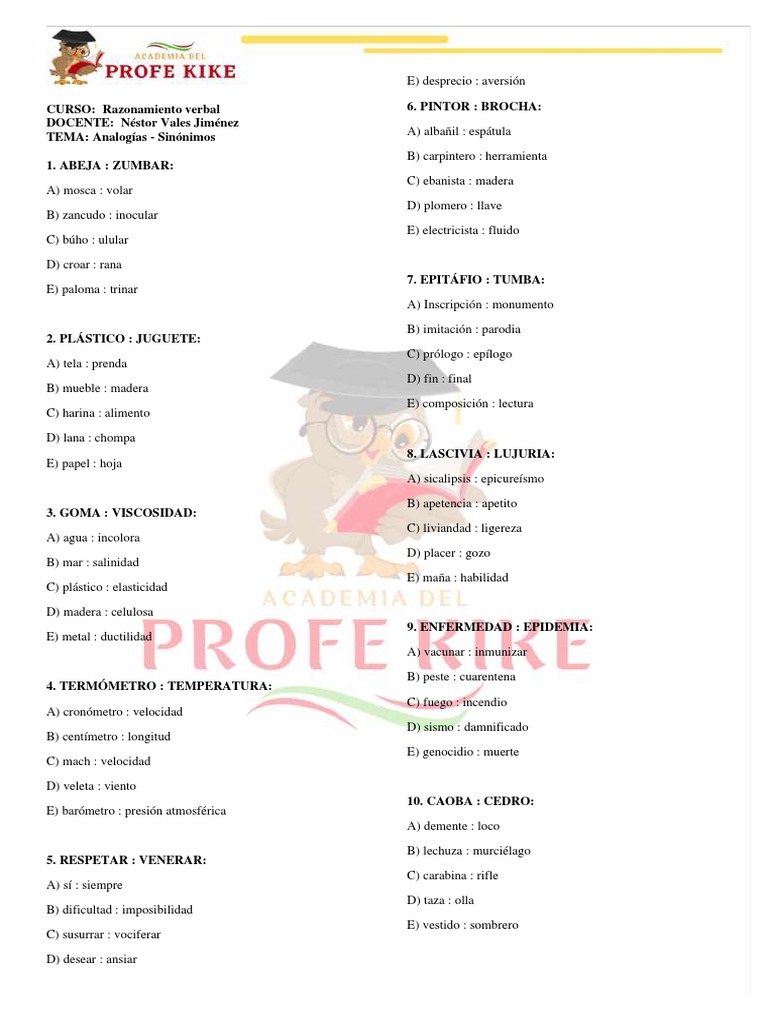 ACADEMIA DEL
PROFE KIKE

CURSO: Razonamiento verbal
DOCENTE: Néstor Vales Jiménez
TEMA: Analogías - Sinónimos

1. ABEJA : ZUMBAR:
A) mosca : volar
B) zancudo : inocular
C) búho : ulular
D) croar : rana
E) paloma : trinar

2. PLÁSTICO : JUGUETE:
A) tela : prenda
B) mueble : madera
C) harina : alimento
D) lana : chompa
E) papel : hoja

3. GOMA : VISCOSIDAD:
A) agua : incolora
B) mar : salinidad
C) plástico : elasticidad
D) madera : celulosa
E) metal : ductilidad

4. TERMÓMETRO : TEMPERATURA:
A) cronómetro : velocidad
B) centímetro : longitud
C) mach : velocidad
D) veleta : viento
E) barómetro : presión atmosférica

5. RESPETAR : VENERAR:
A) sí : siempre
B) dificultad : imposibilidad
C) susurrar : vociferar
D) desear : ansiar
E) desprecio : aversión

6. PINTOR : BROCHA:
A) albañil : espátula
B) carpintero : herramienta
C) ebanista : madera
D) plomero : llave
E) electricista : fluido

7. EPITÁFIO : TUMBA:
A) Inscripción : monumento
B) imitación : parodia
C) prólogo : epílogo
D) fin : final
E) composición : lectura

8. LASCIVIA : LUJURIA:
A) sicalipsis : epicureísmo
B) apetencia : apetito
C) liviandad : ligereza
D) placer : gozo
E) maña : habilidad

9. ENFERMEDAD : EPIDEMIA:
A) vacunar : inmunizar
B) peste : cuarentena
C) fuego : incendio
D) sismo : damnificado
E) genocidio : muerte

10. CAOBA : CEDRO:
A) demente : loco
B) lechuza : murciélago
C) carabina : rifle
D) taza : olla
E) vestido : sombrero

ACADEMIA DEL
PROFE KIKE